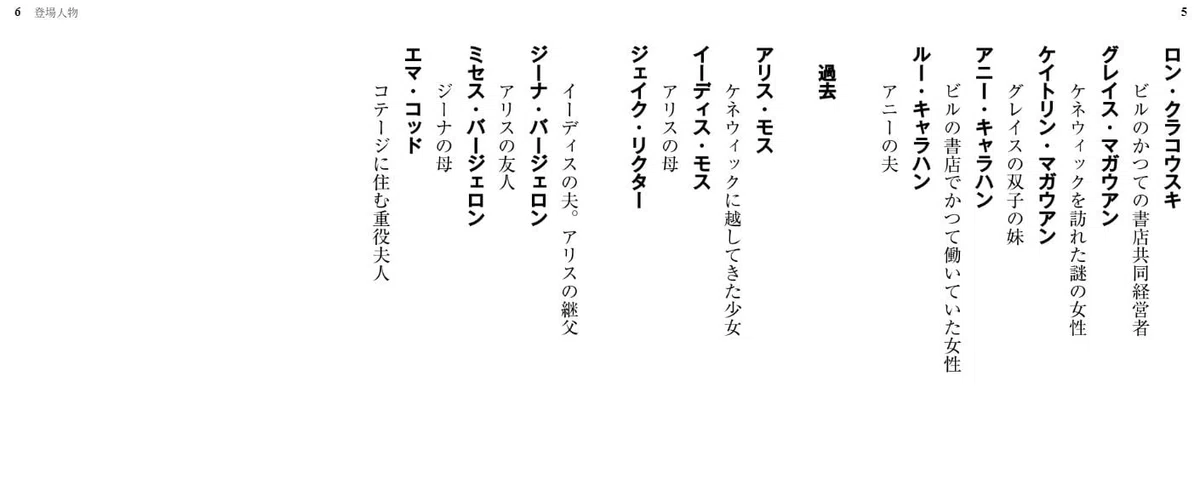 6 登場人物

5

ロン・クラコウスキ
ビルのかつての書店共同経営者

グレイス・マガウアン
ケネウィックを訪れた謎の女性

ケイトリン・マガウアン
グレイスの双子の妹

アニー・キャラハン
ビルの書店でかつて働いていた女性

ルー・キャラハン
アニーの夫

過去

アリス・モス
ケネウィックに越してきた少女

イーディス・モス
アリスの母

ジェイク・リクター
イーディスの夫。アリスの継父

ジーナ・バージェロン
アリスの友人

ミセス・バージェロン
ジーナの母

エマ・コッド
コテージに住む重役夫人